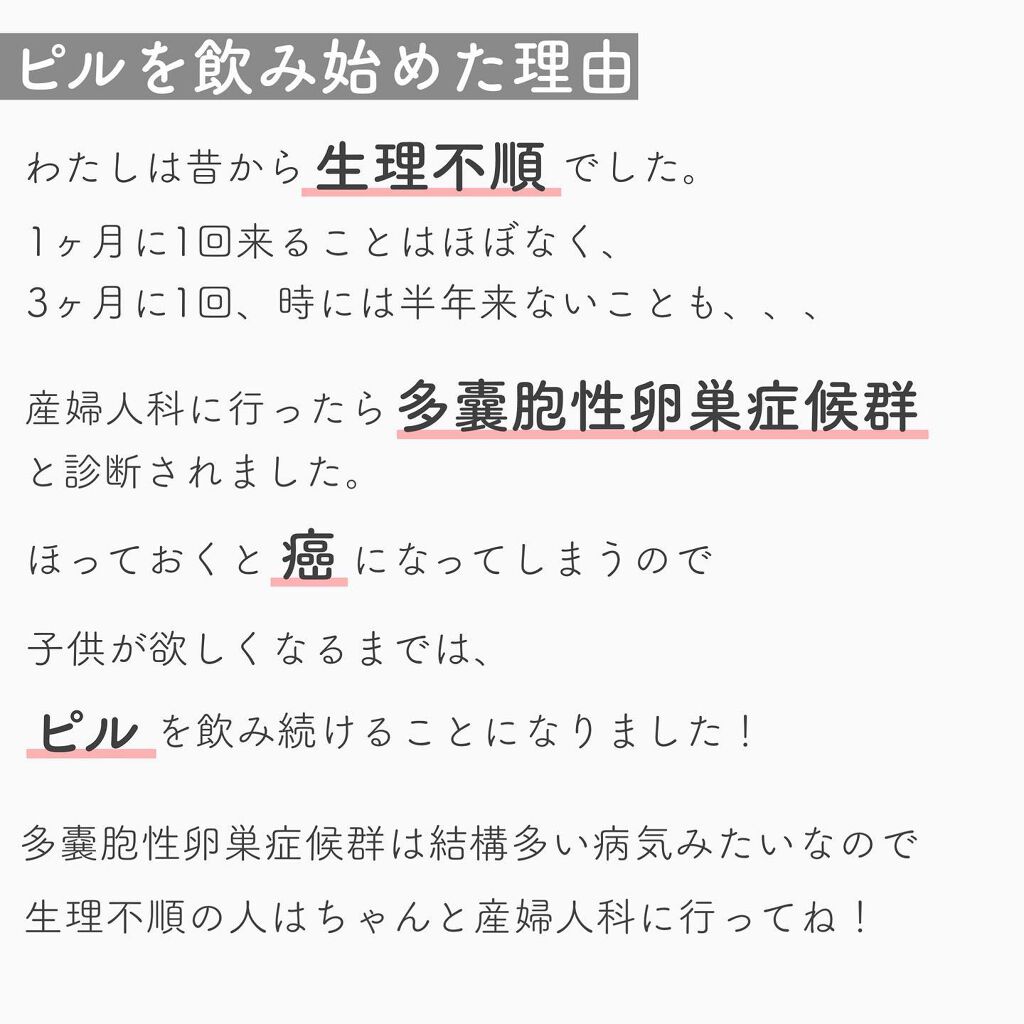 ピルを飲み始めた理由

わたしは昔から生理不順でした。
1ヶ月に1回来ることはほぼなく、
3ヶ月に1回、時には半年来ないことも、、、

産婦人科に行ったら多嚢胞性卵巣症候群と診断されました。

ほっておくと癌になってしまうので

子供が欲しくなるまでは、

ピルを飲み続けることになりました！

多嚢胞性卵巣症候群は結構多い病気みたいなので
生理不順の人はちゃんと産婦人科に行ってね！